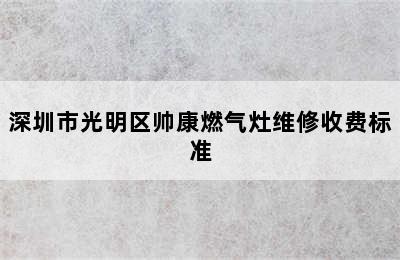 深圳市光明区帅康燃气灶维修收费标准